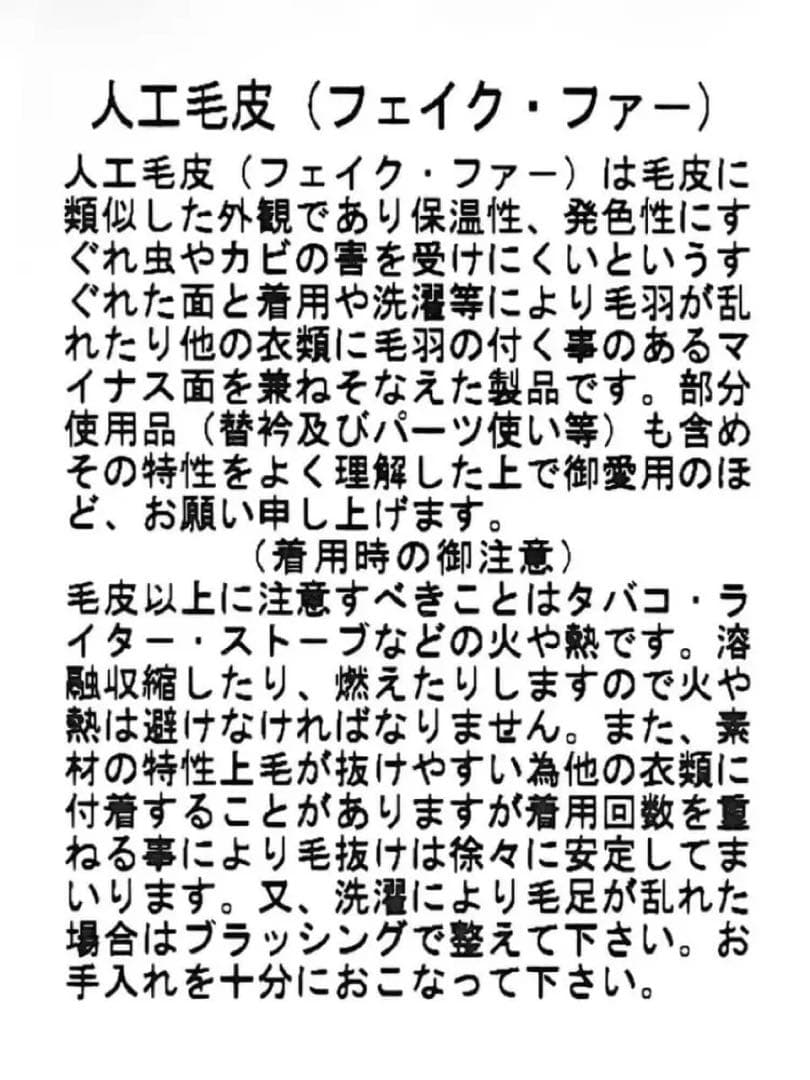 人工毛皮（フェイク・ファー）

人工毛皮（フェイク・ファー）は毛皮に類似した外観であり保温性、発色性にすぐれ虫やカビの害を受けにくいというすぐれた面と着用や洗濯等により毛羽が乱れたり他の衣類に毛羽の付く事のあるマイナス面を兼ねそなえた製品です。部分使用品（替衿及びパーツ使い等）も含めその特性をよく理解した上で御愛用のほど、お願い申し上げます。

（着用時の御注意）

毛皮以上に注意すべきことはタバコ・ライター・ストーブなどの火や熱です。溶融収縮したり、燃えたりしますので火や熱は避けなければなりません。また、素材の特性上毛が抜けやすい為他の衣類に付着することがありますが着用回数を重ねる事により毛抜けは徐々に安定してまいります。又、洗濯により毛足が乱れた場合はブラッシングで整えて下さい。お手入れを十分におこなって下さい。